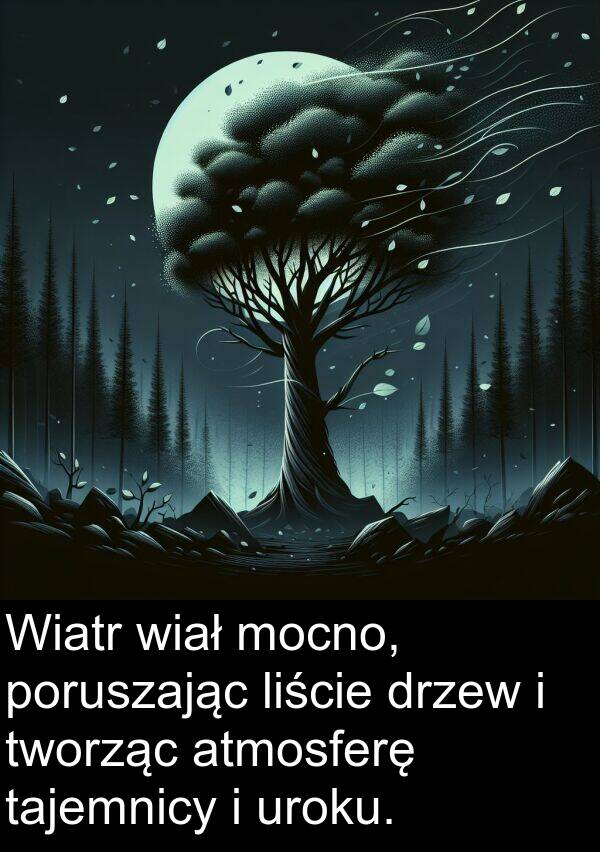 Wiatr wiał mocno, poruszając liście drzew i tworząc atmosferę tajemnicy i uroku.